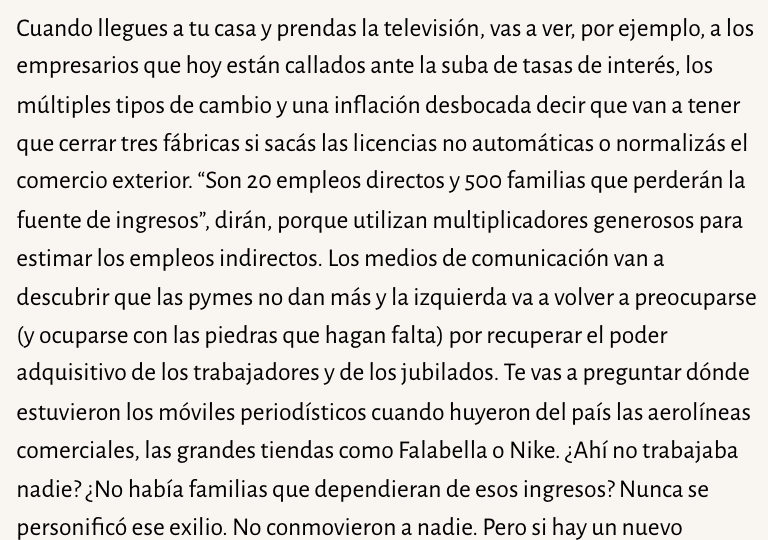 Cuando llegues a tu casa y prendas la televisión, vas a ver, por ejemplo, a los empresarios que hoy están callados ante la suba de tasas de interés, los múltiples tipos de cambio y una inflación desbocada decir que van a tener que cerrar tres fábricas si sacás las licencias no automáticas o normalizás el comercio exterior. “Son 20 empleos directos y 500 familias que perderán la fuente de ingresos”, dirán, porque utilizan multiplicadores generosos para estimar los empleos indirectos. Los medios de comunicación van a descubrir que las pymes no dan más y la izquierda va a volver a preocuparse (y ocuparse con las piedras que hagan falta) por recuperar el poder adquisitivo de los trabajadores y de los jubilados. Te vas a preguntar dónde estuvieron los móviles periodísticos cuando huyeron del país las aerolíneas comerciales, las grandes tiendas como Falabella o Nike. ¿Ahí no trabajaba nadie? ¿No había familias que dependieran de esos ingresos? Nunca se personificó ese exilio. No conmovieron a nadie. Pero si hay un nuevo